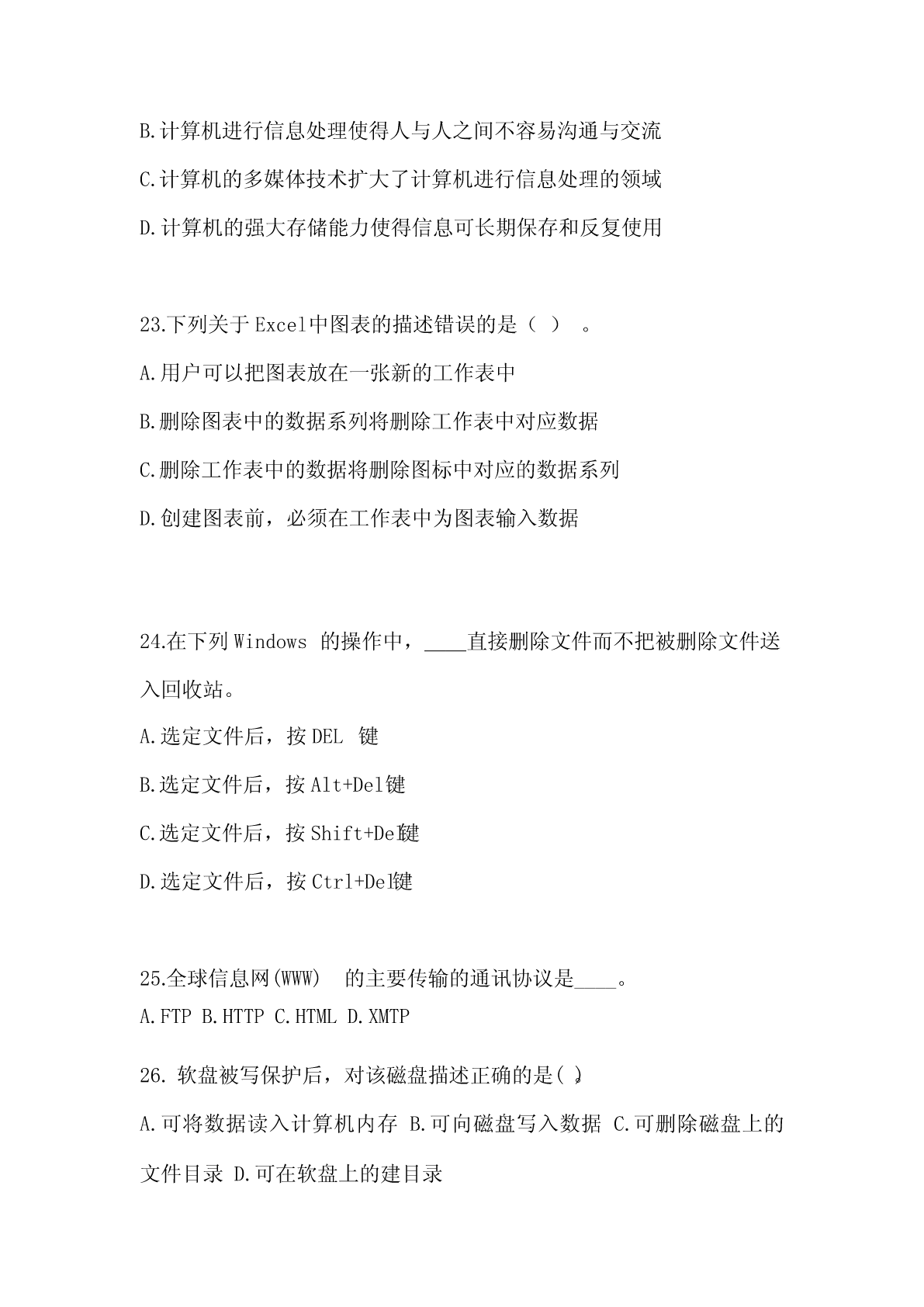 B.计算机进行信息处理使得人与人之间不容易沟通与交流

C.计算机的多媒体技术扩大了计算机进行信息处理的领域

D.计算机的强大存储能力使得信息可长期保存和反复使用

23.下列关于 Excel中图表的描述错误的是（ ） 。

A.用户可以把图表放在一张新的工作表中

B.删除图表中的数据系列将删除工作表中对应数据

C.删除工作表中的数据将删除图标中对应的数据系列

D.创建图表前，必须在工作表中为图表输入数据

24.在下列 Windows 的操作中，____直接删除文件而不把被删除文件送入回收站。

A.选定文件后，按 DEL 键

B.选定文件后，按 Alt+Del键

C.选定文件后，按 Shift+Del键

D.选定文件后，按 Ctrl+Del键

25.全球信息网(WWW) 的主要传输的通讯协议是____。

A.FTP B.HTTP C.HTML D.XMTP

26. 软盘被写保护后，对该磁盘描述正确的是( )

A.可将数据读入计算机内存 B.可向磁盘写入数据 C.可删除磁盘上的文件目录 D.可在软盘上的建目录